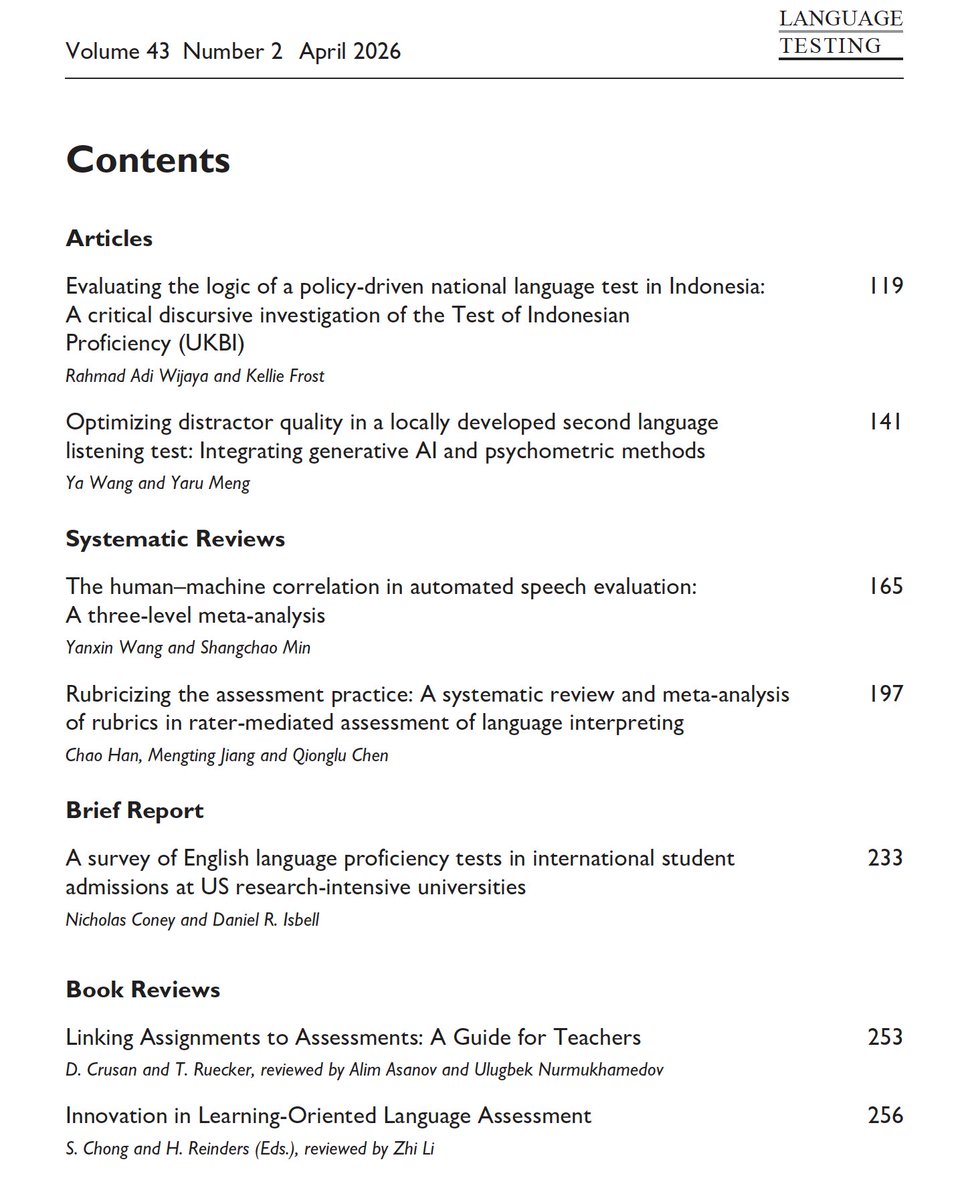 Volume 43 Number 2 April 2026

LANGUAGE TESTING

Contents

Articles

Evaluating the logic of a policy-driven national language test in Indonesia: A critical discursive investigation of the Test of Indonesian Proficiency (UKBI) 119
Rahmad Adi Wijaya and Kellie Frost

Optimizing distractor quality in a locally developed second language listening test: Integrating generative AI and psychometric methods 141
Ya Wang and Yaru Meng

Systematic Reviews

The human–machine correlation in automated speech evaluation: A three-level meta-analysis 165
Yanxin Wang and Shangchao Min

Rubricizing the assessment practice: A systematic review and meta-analysis of rubrics in rater-mediated assessment of language interpreting 197
Chao Han, Mengting Jiang and Qionglu Chen

Brief Report

A survey of English language proficiency tests in international student admissions at US research-intensive universities 233
Nicholas Coney and Daniel R. Isbell

Book Reviews

Linking Assignments to Assessments: A Guide for Teachers 253
D. Crusan and T. Ruecker, reviewed by Alim Asanov and Ulugbek Nurmukhamedov

Innovation in Learning-Oriented Language Assessment 256
S. Chong and H. Reinders (Eds.), reviewed by Zhi Li